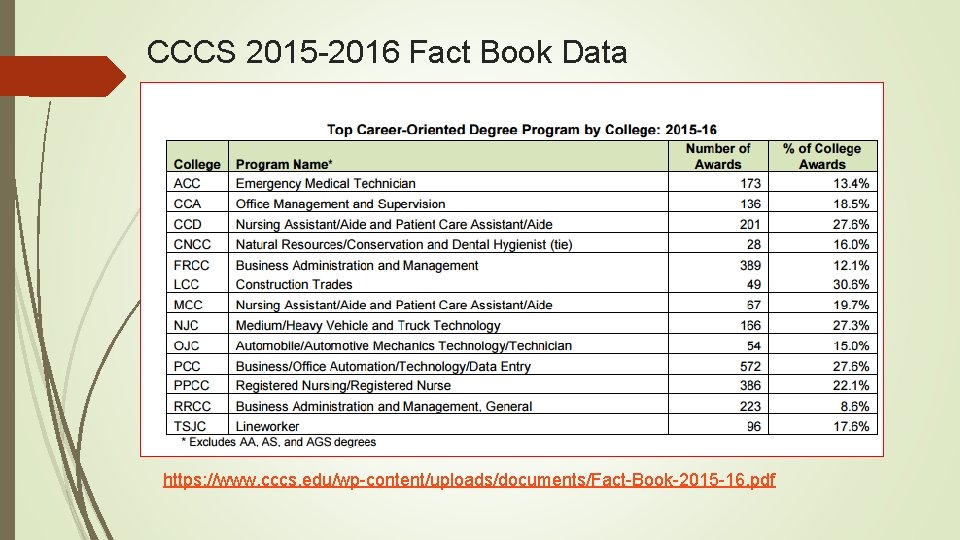 CCCS 2015-2016 Fact Book Data

Top Career-Oriented Degree Program by College: 2015-16

| College | Program Name* | Number of Awards | % of College Awards |
|---|---|---|---|
| ACC | Emergency Medical Technician | 173 | 13.4% |
| CCA | Office Management and Supervision | 136 | 18.5% |
| CCD | Nursing Assistant/Aide and Patient Care Assistant/Aide | 201 | 27.6% |
| CNCC | Natural Resources/Conservation and Dental Hygienist (tie) | 28 | 16.0% |
| FRCC | Business Administration and Management | 389 | 12.1% |
| LCC | Construction Trades | 49 | 30.6% |
| MCC | Nursing Assistant/Aide and Patient Care Assistant/Aide | 67 | 19.7% |
| NJC | Medium/Heavy Vehicle and Truck Technology | 166 | 27.3% |
| OJC | Automobile/Automotive Mechanics Technology/Technician | 54 | 15.0% |
| PCC | Business/Office Automation/Technology/Data Entry | 572 | 27.6% |
| PPCC | Registered Nursing/Registered Nurse | 386 | 22.1% |
| RRCC | Business Administration and Management, General | 223 | 8.6% |
| TSJC | Lineworker | 96 | 17.6% |

* Excludes AA, AS, and AGS degrees

https://www.cccs.edu/wp-content/uploads/documents/Fact-Book-2015-16.pdf